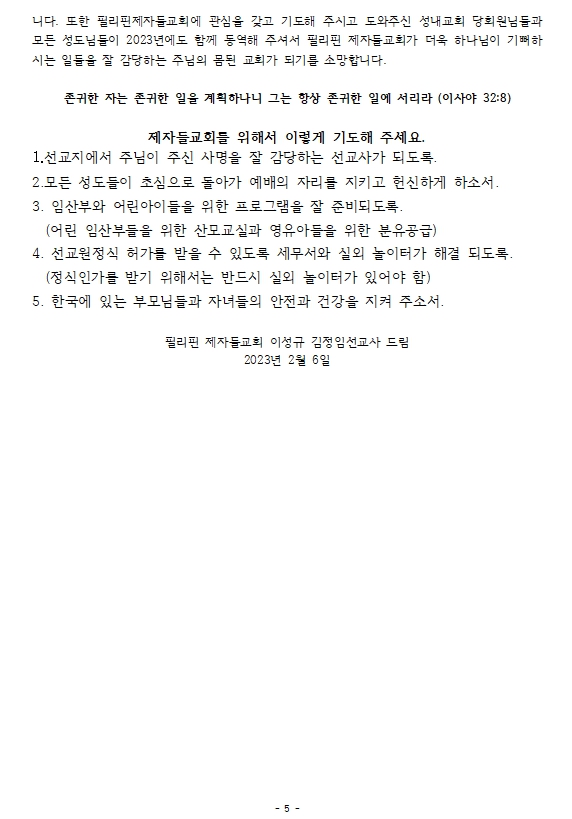 니다. 또한 필리핀제자들교회에 관심을 갖고 기도해 주시고 도와주신 성내교회 당회원님들과 모든 성도님들이 2023년에도 함께 동역해 주셔서 필리핀 제자들교회가 더욱 하나님이 기뻐하시는 일들을 잘 감당하는 주님의 몸된 교회가 되기를 소망합니다.

존귀한 자는 존귀한 일을 계획하나니 그는 항상 존귀한 일에 서리라 (이사야 32:8)

제자들교회를 위해서 이렇게 기도해 주세요.
1.선교지에서 주님이 주신 사명을 잘 감당하는 선교사가 되도록.
2.모든 성도들이 초심으로 돌아가 예배의 자리를 지키고 헌신하게 하소서.
3. 임산부와 어린아이들을 위한 프로그램을 잘 준비되도록.
(어린 임산부들을 위한 산모교실과 영유아들을 위한 분유공급)
4. 선교원정식 허가를 받을 수 있도록 세무서와 실외 놀이터가 해결 되도록.
(정식인가를 받기 위해서는 반드시 실외 놀이터가 있어야 함)
5. 한국에 있는 부모님들과 자녀들의 안전과 건강을 지켜 주소서.

필리핀 제자들교회 이성규 김정임선교사 드림
2023년 2월 6일

- 5 -